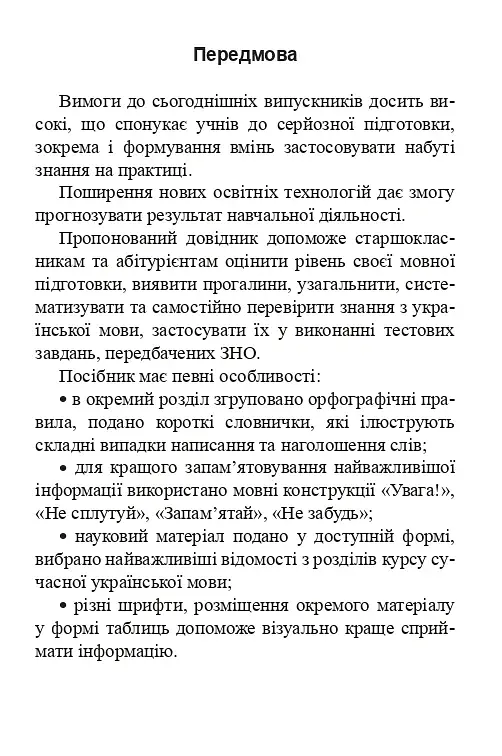 Передмова

Вимоги до сьогоднішніх випускників досить високі, що спонукає учнів до серйозної підготовки, зокрема і формування вмінь застосовувати набуті знання на практиці.

Поширення нових освітніх технологій дає змогу прогнозувати результат навчальної діяльності.

Пропонований довідник допоможе старшокласникам та абітурієнтам оцінити рівень своєї мовної підготовки, виявити прогалини, узагальнити, систематизувати та самостійно перевірити знання з української мови, застосувати їх у виконанні тестових завдань, передбачених ЗНО.

Посібник має певні особливості:

• в окремий розділ згруповано орфографічні правила, подано короткі словнички, які ілюструють складні випадки написання та наголошення слів;

• для кращого запам'ятовування найважливішої інформації використано мовні конструкції «Увага!», «Не сплутуй», «Запам'ятай», «Не забудь»;

• науковий матеріал подано у доступній формі, вибрано найважливіші відомості з розділів курсу сучасної української мови;

• різні шрифти, розміщення окремого матеріалу у формі таблиць допоможе візуально краще сприймати інформацію.